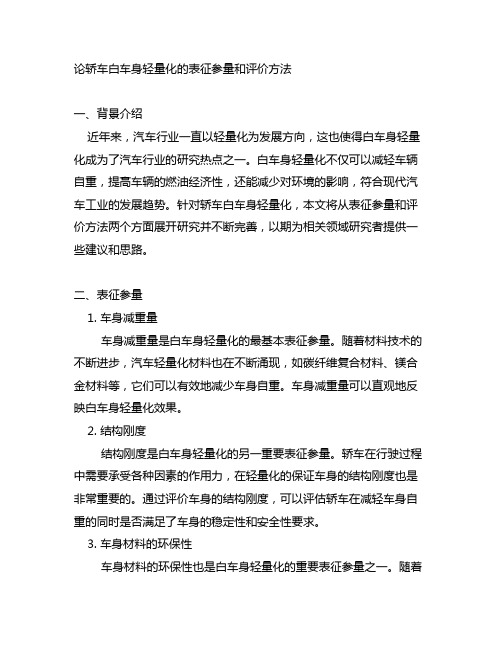 论轿车白车身轻量化的表征参量和评价方法

一、背景介绍

近年来，汽车行业一直以轻量化为发展方向，这也使得白车身轻量化成为了汽车行业的研究热点之一。白车身轻量化不仅可以减轻车辆自重，提高车辆的燃油经济性，还能减少对环境的影响，符合现代汽车工业的发展趋势。针对轿车白车身轻量化，本文将从表征参量和评价方法两个方面展开研究并不断完善，以期为相关领域研究者提供一些建议和思路。

二、表征参量

1. 车身减重量

车身减重量是白车身轻量化的最基本表征参量。随着材料技术的不断进步，汽车轻量化材料也在不断涌现，如碳纤维复合材料、镁合金材料等，它们可以有效地减少车身自重。车身减重量可以直观地反映白车身轻量化效果。

2. 结构刚度

结构刚度是白车身轻量化的另一重要表征参量。轿车在行驶过程中需要承受各种因素的作用力，在轻量化的保证车身的结构刚度也是非常重要的。通过评价车身的结构刚度，可以评估轿车在减轻车身自重的同时是否满足了车身的稳定性和安全性要求。

3. 车身材料的环保性

车身材料的环保性也是白车身轻量化的重要表征参量之一。随着